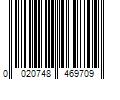 0 020748 469709